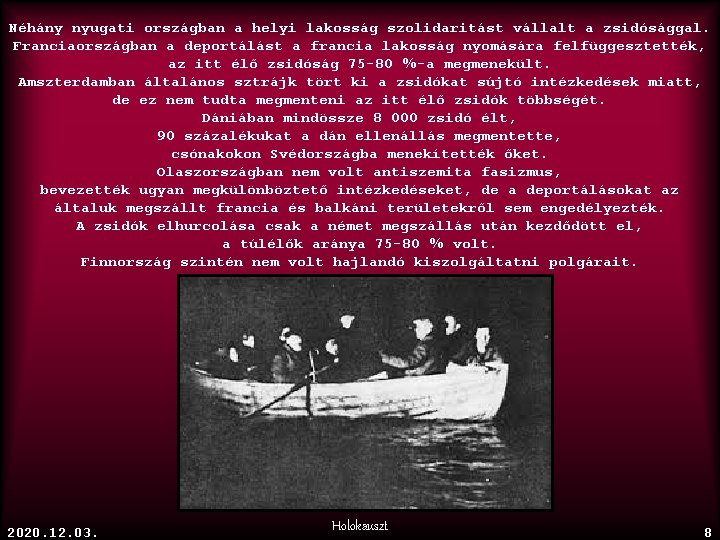 Néhány nyugati országban a helyi lakosság szolidaritást vállalt a zsidósággal.
Franciaországban a deportálást a francia lakosság nyomására felfüggesztették,
az itt élő zsidóság 75-80 %-a megmenekült.
Amszterdamban általános sztrájk tört ki a zsidókat sújtó intézkedések miatt,
de ez nem tudta megmenteni az itt élő zsidók többségét.
Dániában mindössze 8 000 zsidó élt,
90 százalékukat a dán ellenállás megmentette,
csónakokon Svédországba menekítették őket.
Olaszországban nem volt antiszemita fasizmus,
bevezették ugyan megkülönböztető intézkedéseket, de a deportálásokat az
általuk megszállt francia és balkáni területekről sem engedélyezték.
A zsidók elhurcolása csak a német megszállás után kezdődött el,
a túlélők aránya 75-80 % volt.
Finnország szintén nem volt hajlandó kiszolgáltatni polgárait.

2020.12.03.

Holokauszt

8